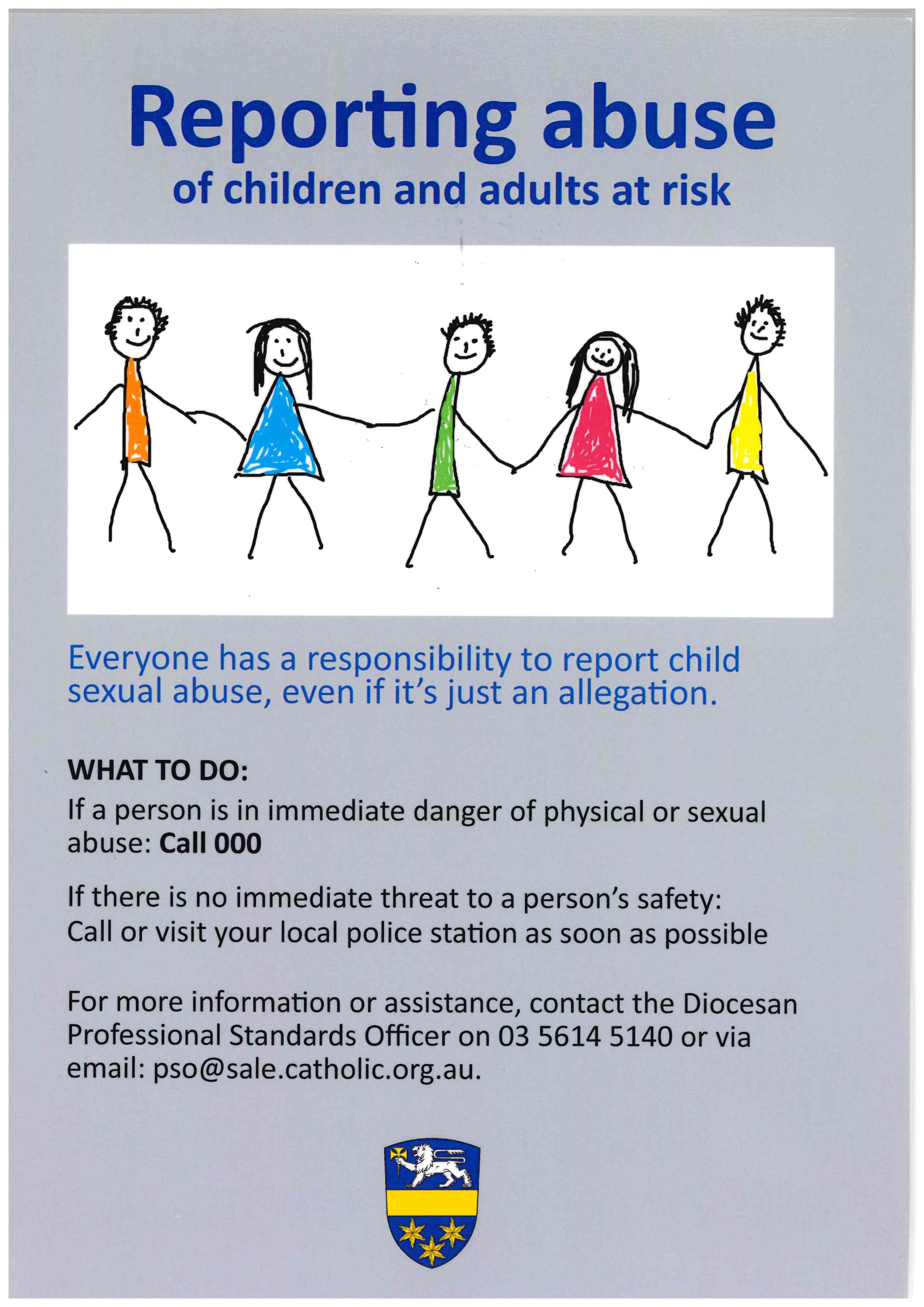 Reporting abuse
of children and adults at risk

Everyone has a responsibility to report child sexual abuse, even if it's just an allegation.

WHAT TO DO:
If a person is in immediate danger of physical or sexual abuse: Call 000

If there is no immediate threat to a person's safety: Call or visit your local police station as soon as possible

For more information or assistance, contact the Diocesan Professional Standards Officer on 03 5614 5140 or via email: pso@sale.catholic.org.au.